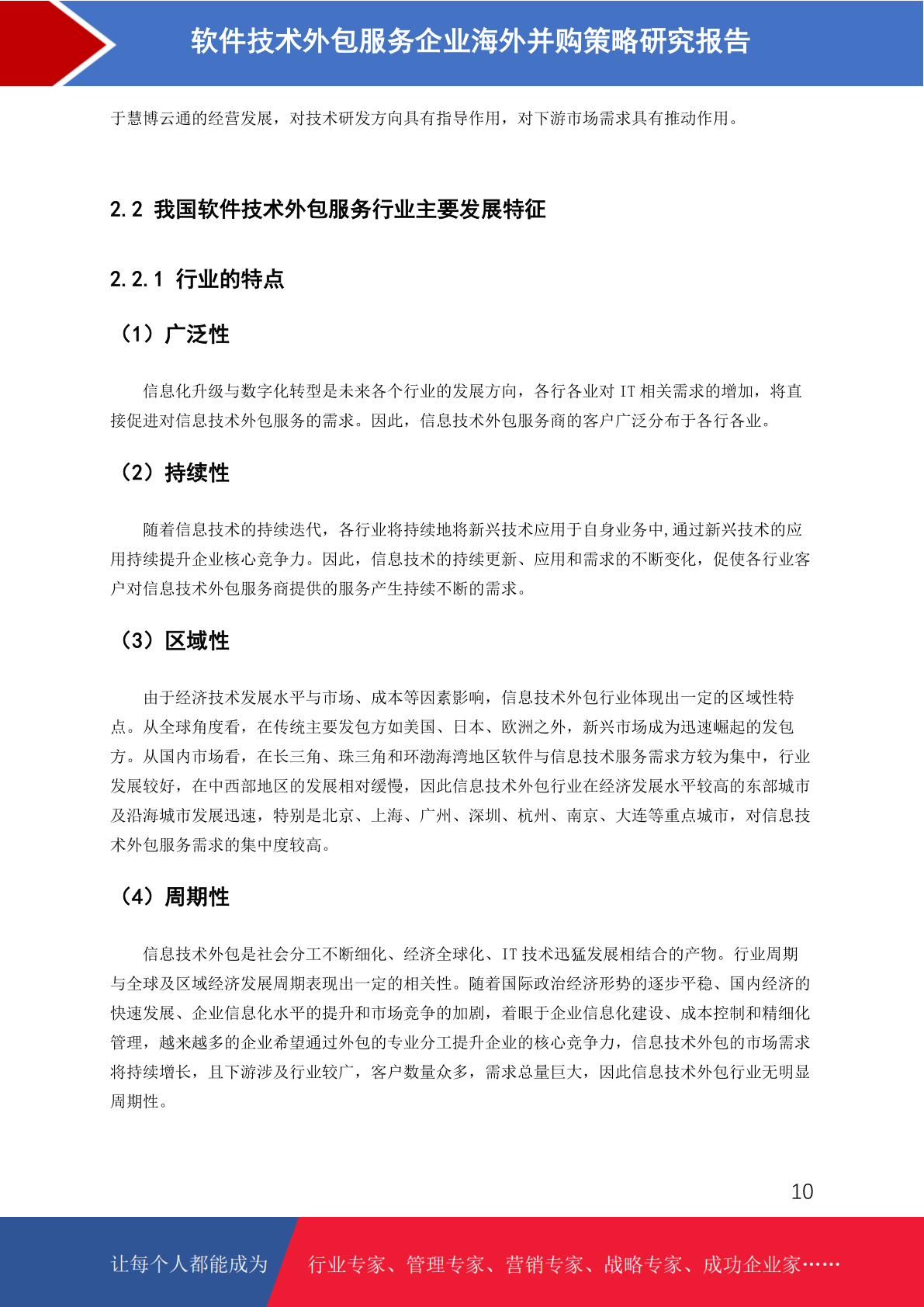 软件技术外包服务企业海外并购策略研究报告

于慧博云通的经营发展，对技术研发方向具有指导作用，对下游市场需求具有推动作用。

2.2 我国软件技术外包服务行业主要发展特征

2.2.1 行业的特点

（1）广泛性

信息化升级与数字化转型是未来各个行业的发展方向，各行各业对 IT 相关需求的增加，将直接促进对信息技术外包服务的需求。因此，信息技术外包服务商的客户广泛分布于各行各业。

（2）持续性

随着信息技术的持续迭代，各行业将持续地将新兴技术应用于自身业务中,通过新兴技术的应用持续提升企业核心竞争力。因此，信息技术的持续更新、应用和需求的不断变化，促使各行业客户对信息技术外包服务商提供的服务产生持续不断的需求。

（3）区域性

由于经济技术发展水平与市场、成本等因素影响，信息技术外包行业体现出一定的区域性特点。从全球角度看，在传统主要发包方如美国、日本、欧洲之外，新兴市场成为迅速崛起的发包方。从国内市场看，在长三角、珠三角和环渤海湾地区软件与信息技术服务需求方较为集中，行业发展较好，在中西部地区的发展相对缓慢，因此信息技术外包行业在经济发展水平较高的东部城市及沿海城市发展迅速，特别是北京、上海、广州、深圳、杭州、南京、大连等重点城市，对信息技术外包服务需求的集中度较高。

（4）周期性

信息技术外包是社会分工不断细化、经济全球化、IT 技术迅猛发展相结合的产物。行业周期与全球及区域经济发展周期表现出一定的相关性。随着国际政治经济形势的逐步平稳、国内经济的快速发展、企业信息化水平的提升和市场竞争的加剧，着眼于企业信息化建设、成本控制和精细化管理，越来越多的企业希望通过外包的专业分工提升企业的核心竞争力，信息技术外包的市场需求将持续增长，且下游涉及行业较广，客户数量众多，需求总量巨大，因此信息技术外包行业无明显周期性。

10

让每个人都能成为 行业专家、管理专家、营销专家、战略专家、成功企业家……